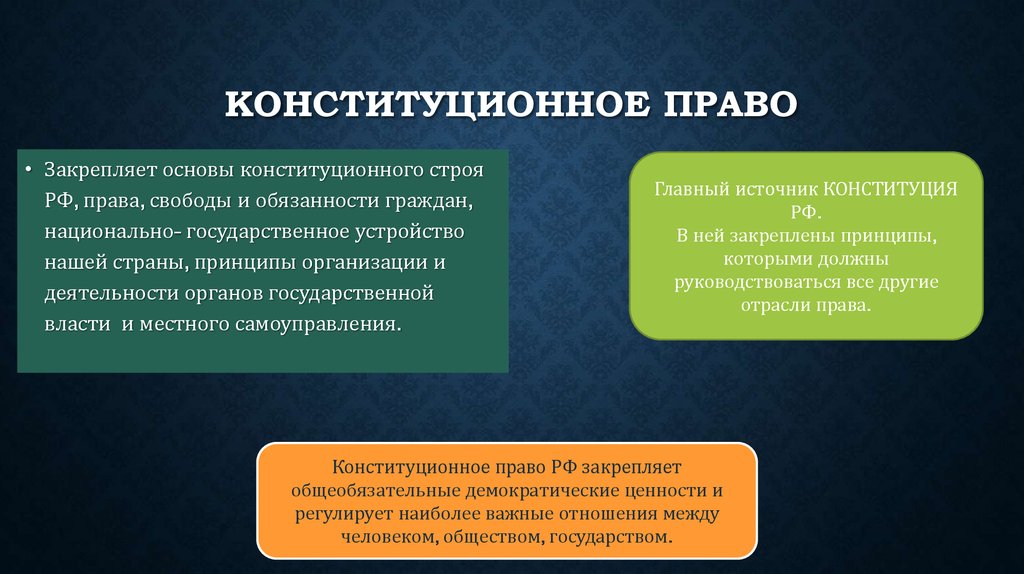 КОНСТИТУЦИОННОЕ ПРАВО

• Закрепляет основы конституционного строя РФ, права, свободы и обязанности граждан, национально- государственное устройство нашей страны, принципы организации и деятельности органов государственной власти и местного самоуправления.

Главный источник КОНСТИТУЦИЯ РФ.
В ней закреплены принципы, которыми должны руководствоваться все другие отрасли права.

Конституционное право РФ закрепляет общеобязательные демократические ценности и регулирует наиболее важные отношения между человеком, обществом, государством.